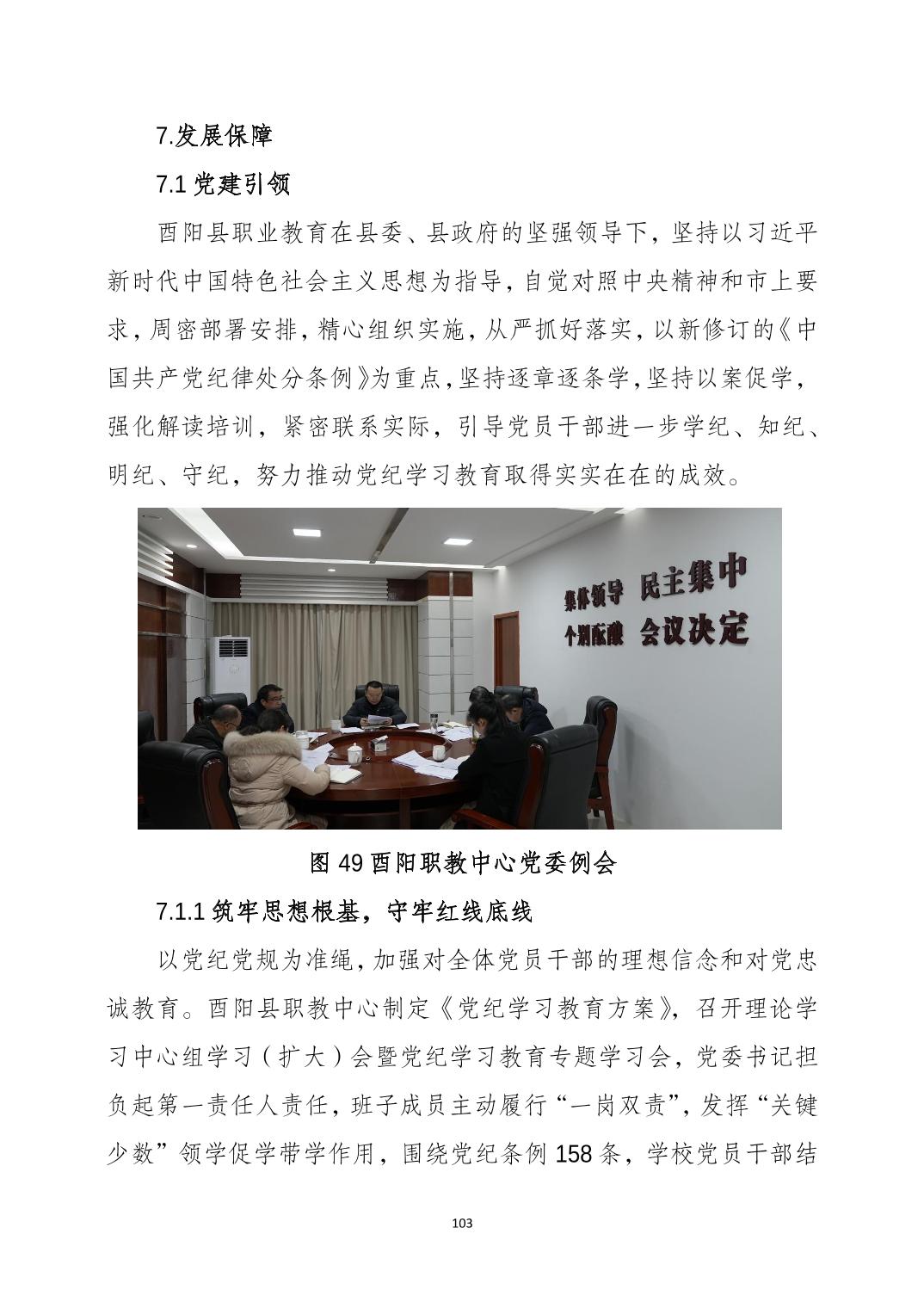 7.发展保障

7.1 党建引领

酉阳县职业教育在县委、县政府的坚强领导下，坚持以习近平新时代中国特色社会主义思想为指导，自觉对照中央精神和市上要求，周密部署安排，精心组织实施，从严抓好落实，以新修订的《中国共产党纪律处分条例》为重点，坚持逐章逐条学，坚持以案促学，强化解读培训，紧密联系实际，引导党员干部进一步学纪、知纪、明纪、守纪，努力推动党纪学习教育取得实实在在的成效。

集体领导 民主集中
个别酝酿 会议决定

图 49 酉阳职教中心党委例会

7.1.1 筑牢思想根基，守牢红线底线

以党纪党规为准绳，加强对全体党员干部的理想信念和对党忠诚教育。酉阳县职教中心制定《党纪学习教育方案》，召开理论学习中心组学习（扩大）会暨党纪学习教育专题学习会，党委书记担负起第一责任人责任，班子成员主动履行“一岗双责”，发挥“关键少数”领学促学带学作用，围绕党纪条例 158 条，学校党员干部结

103